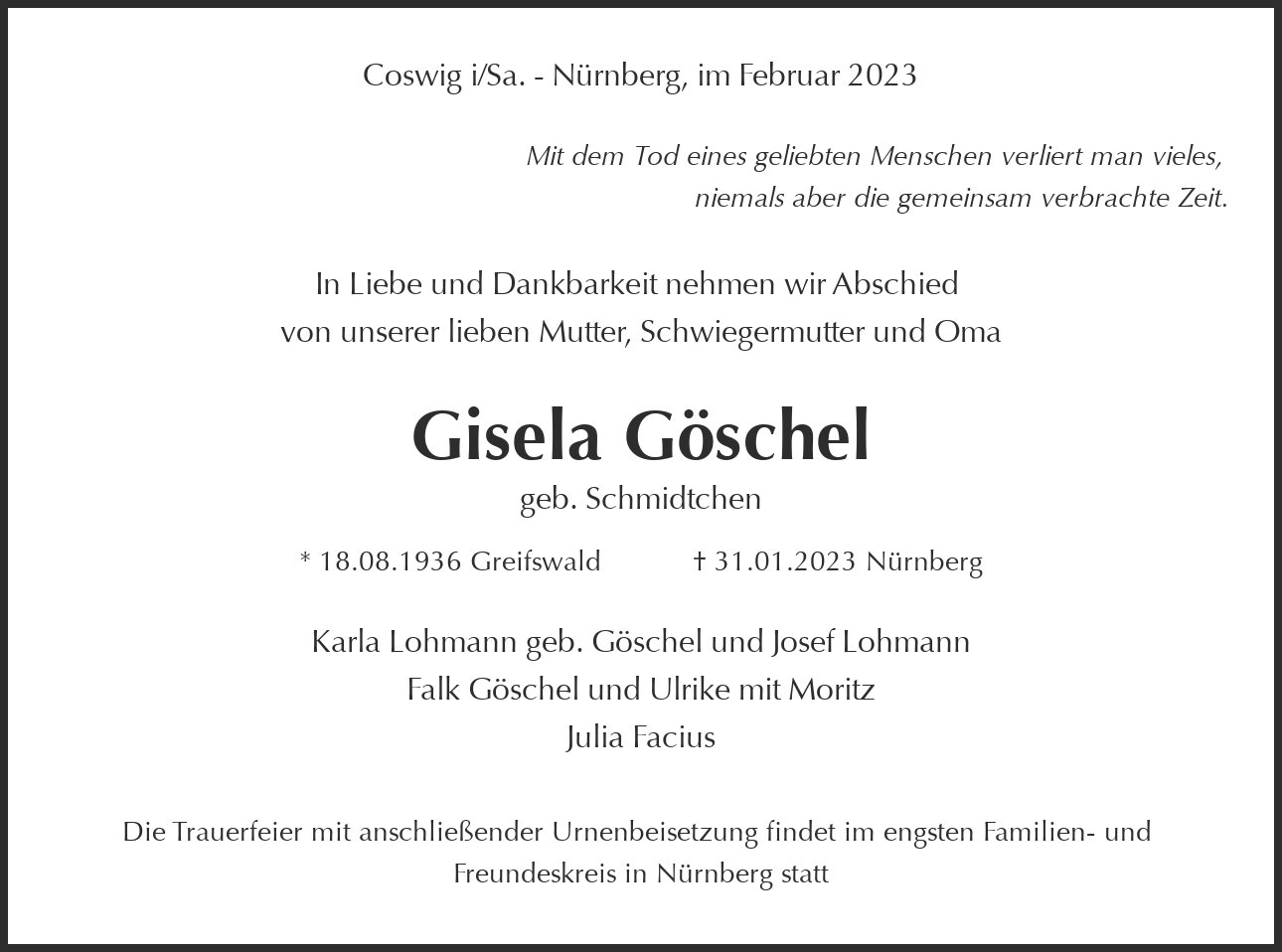 Coswig i/Sa. - Nürnberg, im Februar 2023

Mit dem Tod eines geliebten Menschen verliert man vieles,
niemals aber die gemeinsam verbrachte Zeit.

In Liebe und Dankbarkeit nehmen wir Abschied von unserer lieben Mutter, Schwiegermutter und Oma

Gisela Göschel

geb. Schmidtchen

* 18.08.1936 Greifswald † 31.01.2023 Nürnberg

Karla Lohmann geb. Göschel und Josef Lohmann
Falk Göschel und Ulrike mit Moritz
Julia Facius

Die Trauerfeier mit anschließender Urnenbeisetzung findet im engsten Familien- und Freundeskreis in Nürnberg statt